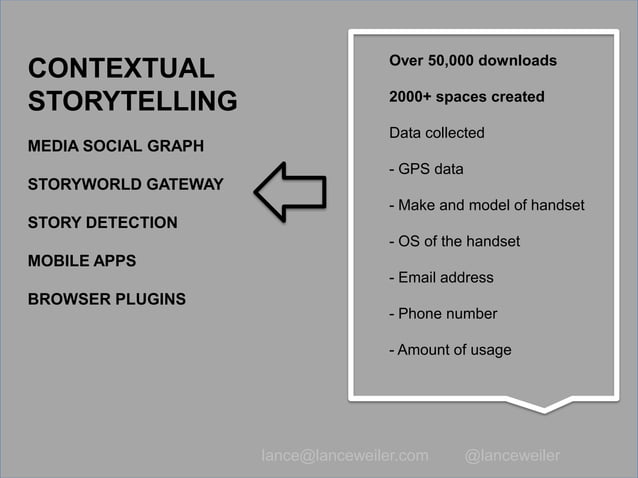 CONTEXTUAL STORYTELLING

MEDIA SOCIAL GRAPH

STORYWORLD GATEWAY

STORY DETECTION

MOBILE APPS

BROWSER PLUGINS

Over 50,000 downloads

2000+ spaces created

Data collected

- GPS data

- Make and model of handset

- OS of the handset

- Email address

- Phone number

- Amount of usage

lance@lanceweiler.com @lanceweiler